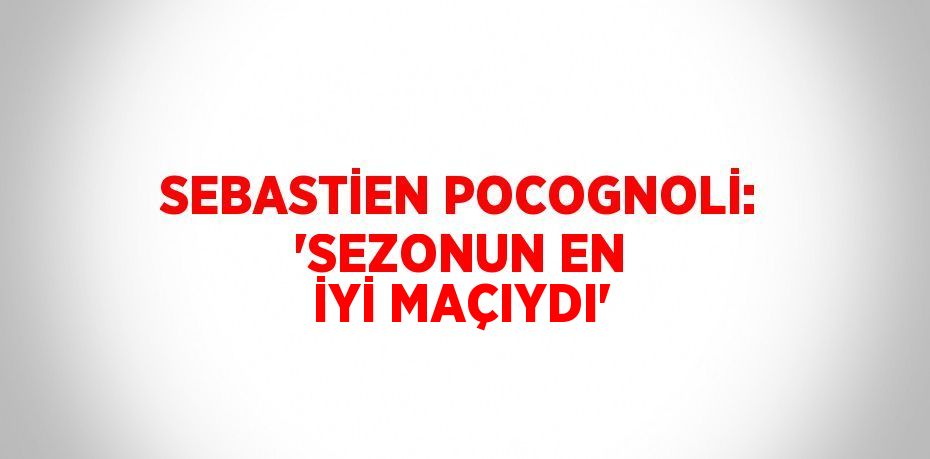 SEBASTİEN POCOGNOLİ: 'SEZONUN EN İYİ MAÇIYDI'